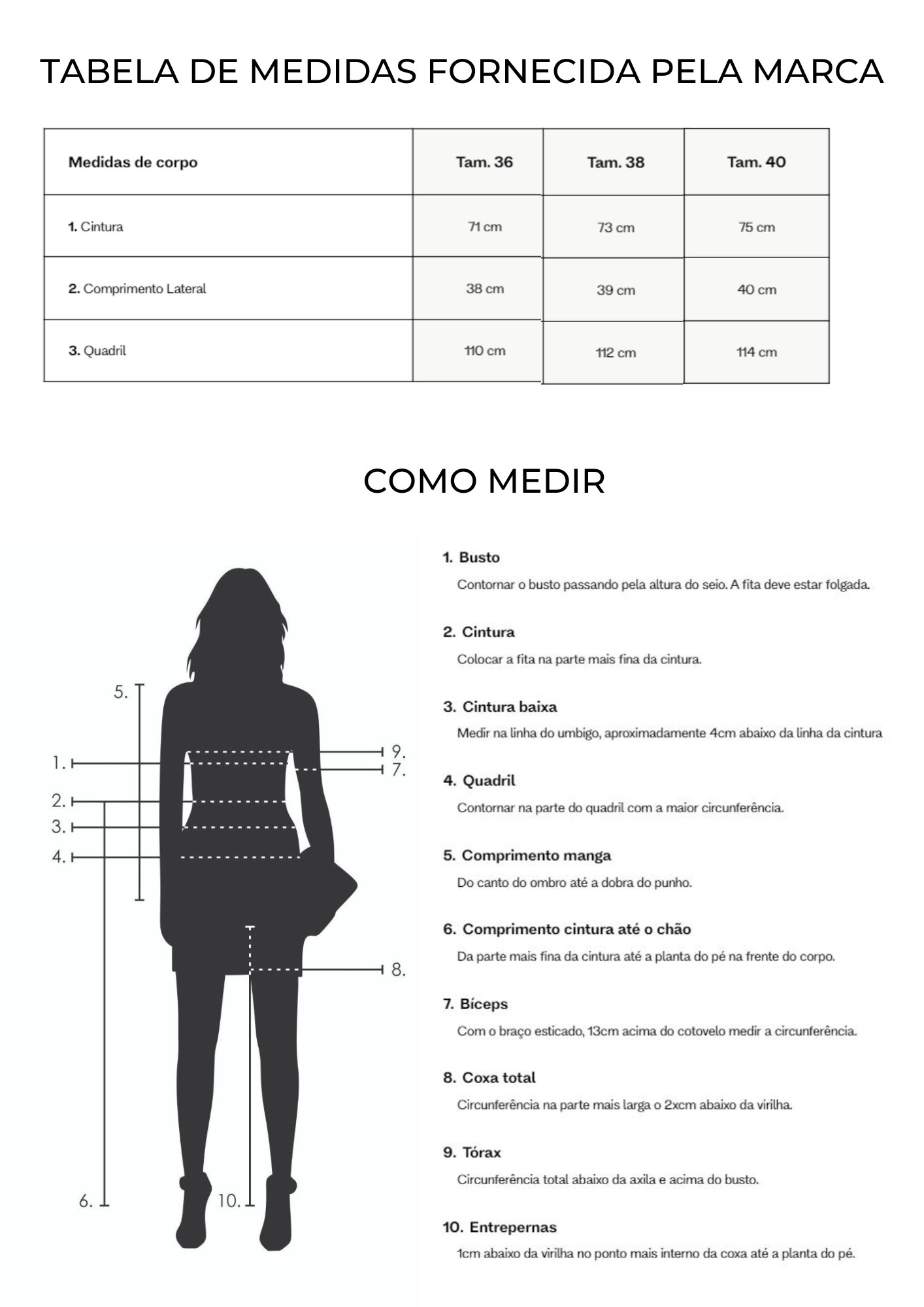 TABELA DE MEDIDAS FORNECIDA PELA MARCA

| Medidas de corpo | Tam. 36 | Tam. 38 | Tam. 40 |
|---|---|---|---|
| 1. Cintura | 71 cm | 73 cm | 75 cm |
| 2. Comprimento Lateral | 38 cm | 39 cm | 40 cm |
| 3. Quadril | 110 cm | 112 cm | 114 cm |

COMO MEDIR

5.
1.
2.
3.
4.
9.
7.
8.
6.
10.

1. Busto
Contornar o busto passando pela altura do seio. A fita deve estar folgada.

2. Cintura
Colocar a fita na parte mais fina da cintura.

3. Cintura baixa
Medir na linha do umbigo, aproximadamente 4cm abaixo da linha da cintura

4. Quadril
Contornar na parte do quadril com a maior circunferência.

5. Comprimento manga
Do canto do ombro até a dobra do punho.

6. Comprimento cintura até o chão
Da parte mais fina da cintura até a planta do pé na frente do corpo.

7. Bíceps
Com o braço esticado, 13cm acima do cotovelo medir a circunferência.

8. Coxa total
Circunferência na parte mais larga o 2xcm abaixo da virilha.

9. Tórax
Circunferência total abaixo da axila e acima do busto.

10. Entrepernas
1cm abaixo da virilha no ponto mais interno da coxa até a planta do pé.